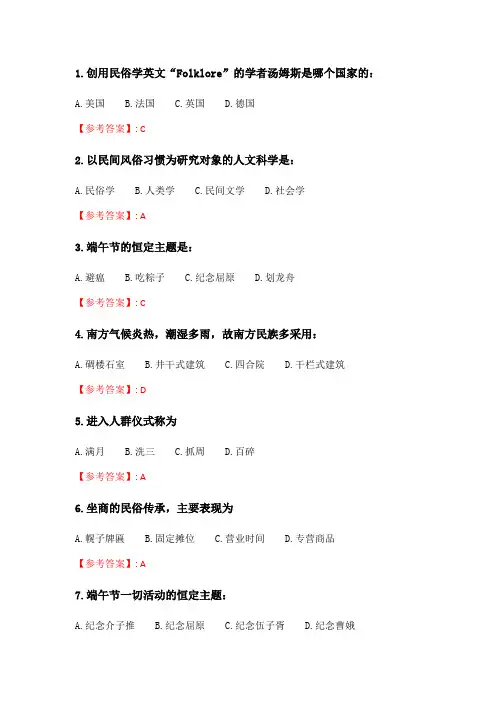 1.创用民俗学英文“Folklore”的学者汤姆斯是哪个国家的：

A.美国 B.法国 C.英国 D.德国

【参考答案】：C

2.以民间风俗习惯为研究对象的人文科学是：

A.民俗学 B.人类学 C.民间文学 D.社会学

【参考答案】：A

3.端午节的恒定主题是：

A.避瘟 B.吃粽子 C.纪念屈原 D.划龙舟

【参考答案】：C

4.南方气候炎热，潮湿多雨，故南方民族多采用：

A.碉楼石室 B.井干式建筑 C.四合院 D.干栏式建筑

【参考答案】：D

5.进入人群仪式称为

A.满月 B.洗三 C.抓周 D.百碎

【参考答案】：A

6.坐商的民俗传承，主要表现为

A.幌子牌匾 B.固定摊位 C.营业时间 D.专营商品

【参考答案】：A

7.端午节一切活动的恒定主题：

A.纪念介子推 B.纪念屈原 C.纪念伍子胥 D.纪念曹娥